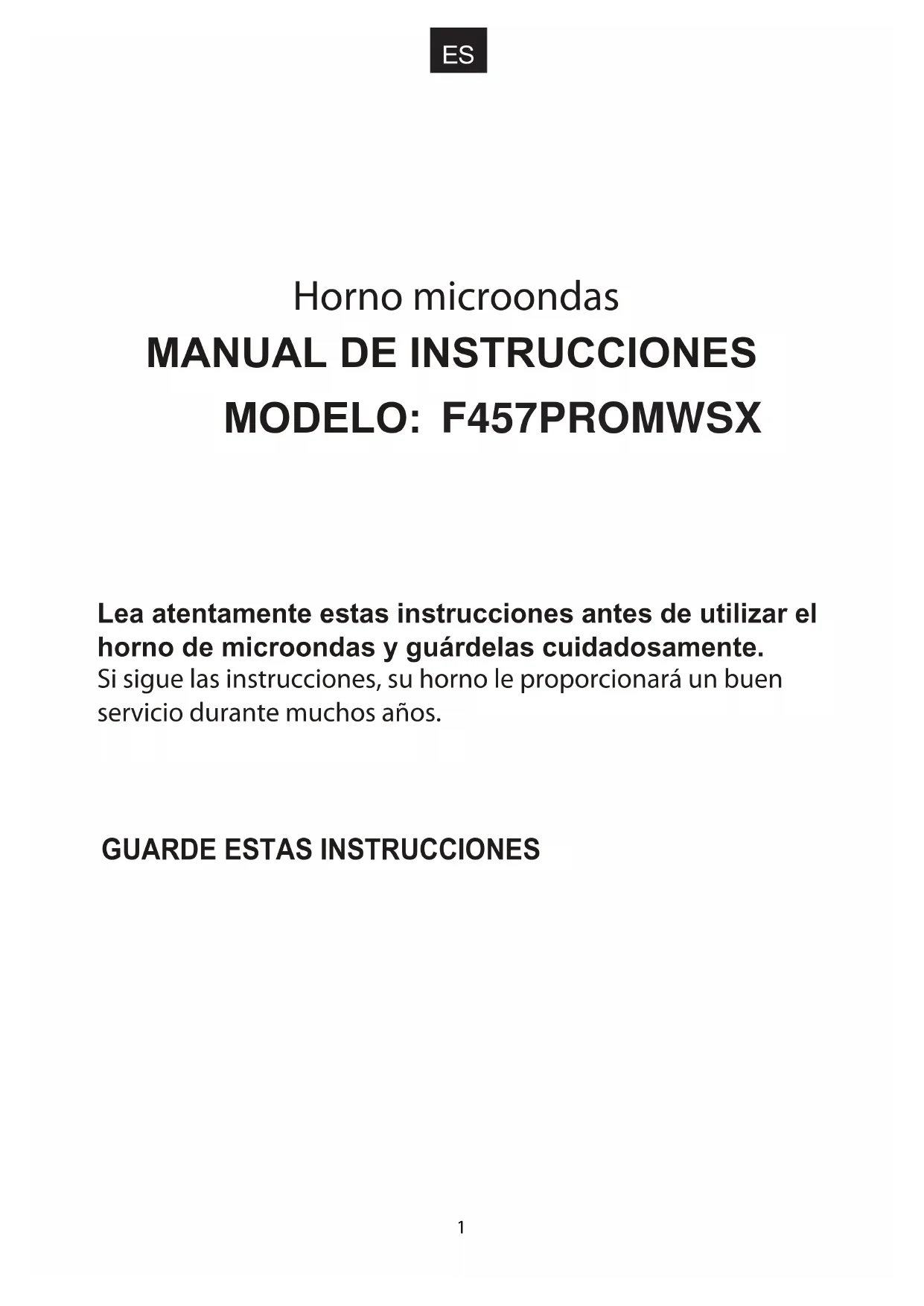 ES

Horno microondas

MANUAL DE INSTRUCCIONES

MODELO: F457PROMWSX

Lea atentamente estas instrucciones antes de utilizar el horno de microondas y guárdelas cuidadosamente.
Si sigue las instrucciones, su horno le proporcionará un buen servicio durante muchos años.

GUARDE ESTAS INSTRUCCIONES

1